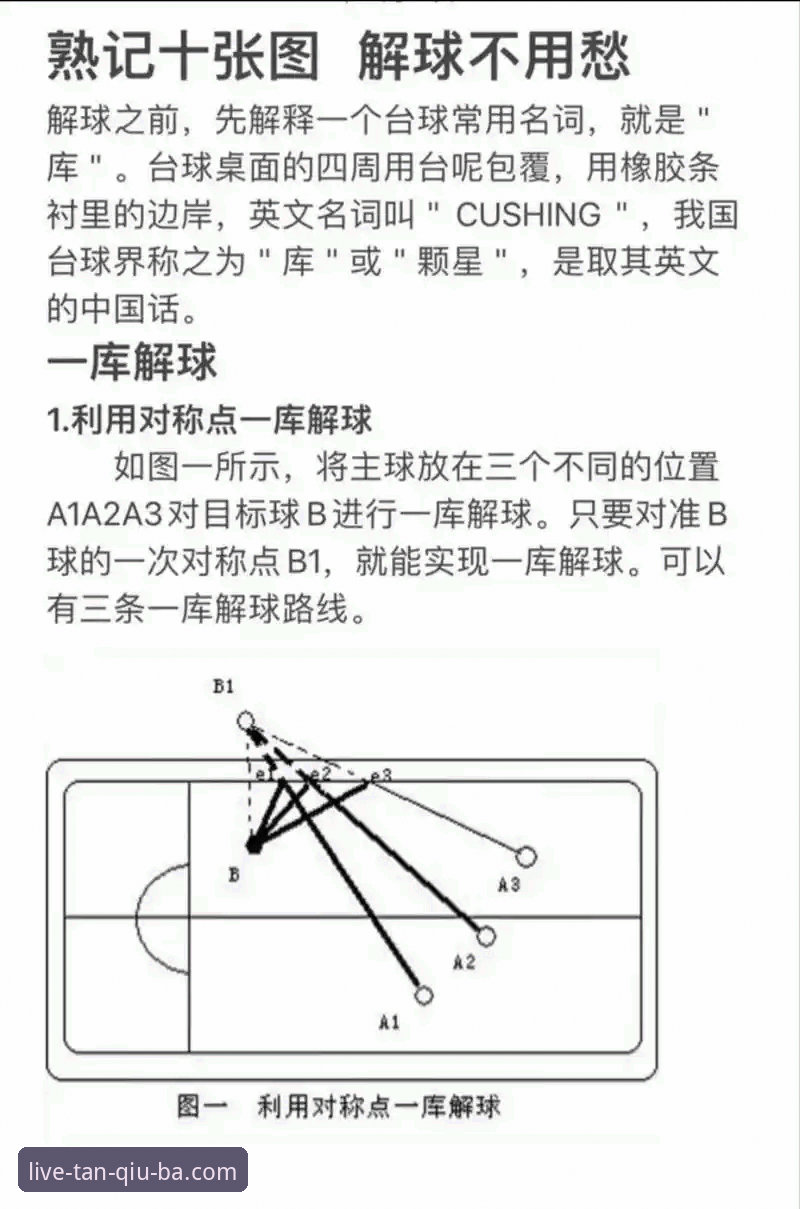 熟记十张图 解球不用愁

解球之前，先解释一个台球常用名词，就是 " 库 " 。台球桌面的四周用台呢包覆，用橡胶条衬里的边岸，英文名词叫 " CUSHING " ，我国台球界称之为 " 库 " 或 " 颗星 " ，是取其英文的中国话。

一库解球

1.利用对称点一库解球

如图一所示，将主球放在三个不同的位置 A1A2A3 对目标球 B 进行一库解球。只要对准 B 球的一次对称点 B1，就能实现一库解球。可以有三条一库解球路线。

B1
e1
e2
e3
B
A3
A2
A1

图一 利用对称点一库解球

live-tan-qiu-ba.com